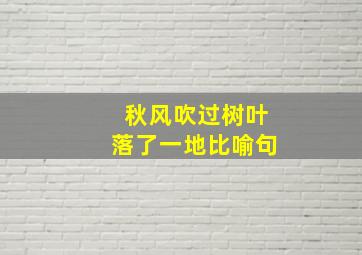 秋风吹过树叶
落了一地比喻句